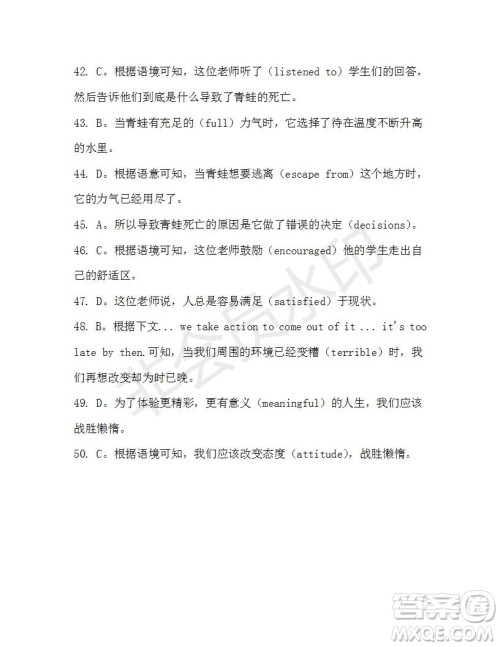 42. C。根据语境可知，这位老师听了（listened to）学生们的回答，然后告诉他们到底是什么导致了青蛙的死亡。

43. B。当青蛙有充足的（full）力气时，它选择了待在温度不断升高的水里。

44. D。根据语意可知，当青蛙想要逃离（escape from）这个地方时，它的力气已经用尽了。

45. A。所以导致青蛙死亡的原因是它做了错误的决定（decisions）。

46. C。根据语境可知，这位老师鼓励（encouraged）他的学生走出自己的舒适区。

47. D。这位老师说，人总是容易满足（satisfied）于现状。

48. B。根据下文... we take action to come out of it ... it's too late by then.可知，当我们周围的环境已经变糟（terrible）时，我们再想改变却为时已晚。

49. D。为了体验更精彩，更有意义（meaningful）的人生，我们应该战胜懒惰。

50. C。根据语境可知，我们应该改变态度（attitude），战胜懒惰。

非会员水印

答案圈
MXQE.COM